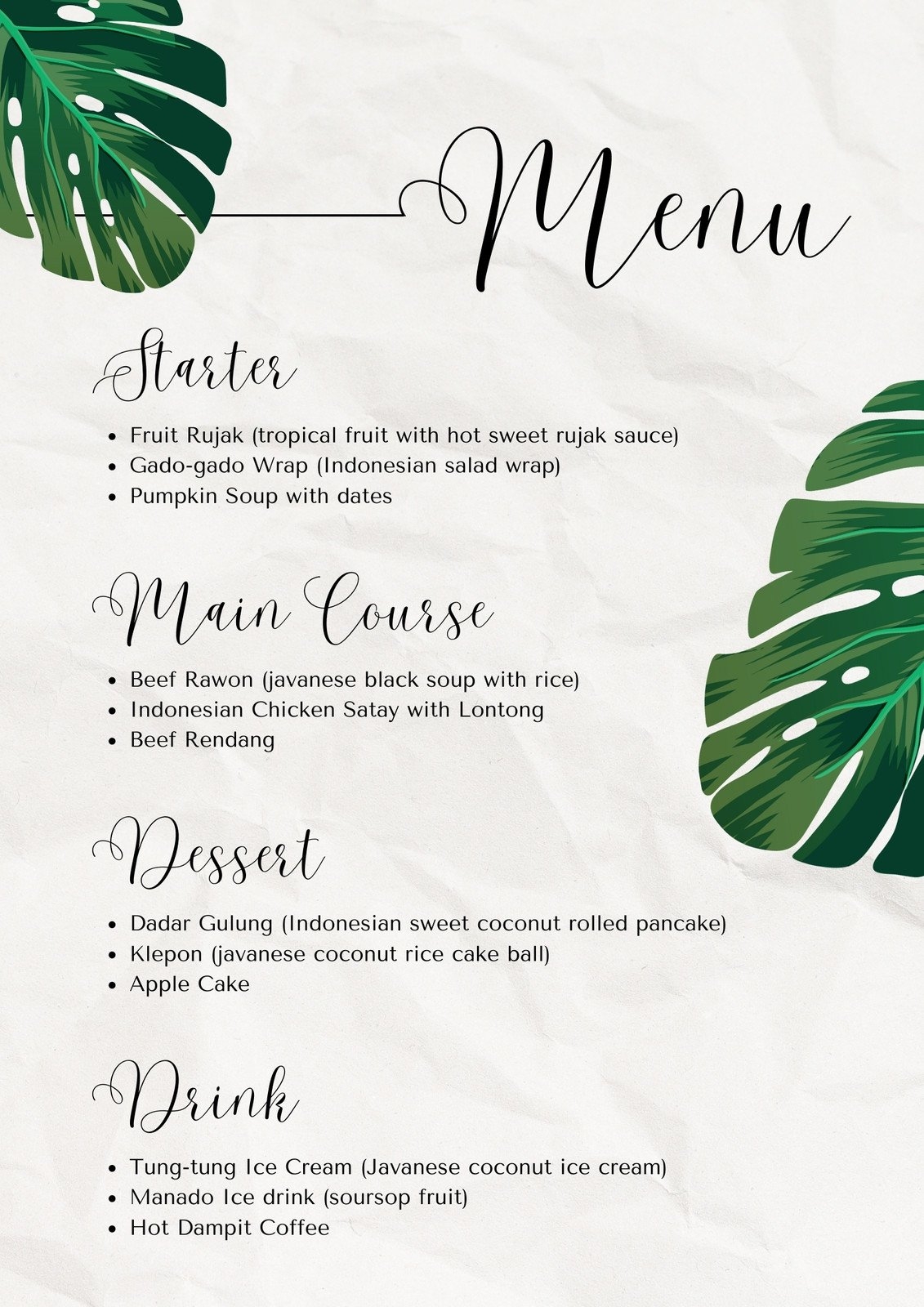 Menu

Starter

• Fruit Rujak (tropical fruit with hot sweet rujak sauce)
• Gado-gado Wrap (Indonesian salad wrap)
• Pumpkin Soup with dates

Main Course

• Beef Rawon (javanese black soup with rice)
• Indonesian Chicken Satay with Lontong
• Beef Rendang

Dessert

• Dadar Gulung (Indonesian sweet coconut rolled pancake)
• Klepon (javanese coconut rice cake ball)
• Apple Cake

Drink

• Tung-tung Ice Cream (Javanese coconut ice cream)
• Manado Ice drink (soursop fruit)
• Hot Dampit Coffee